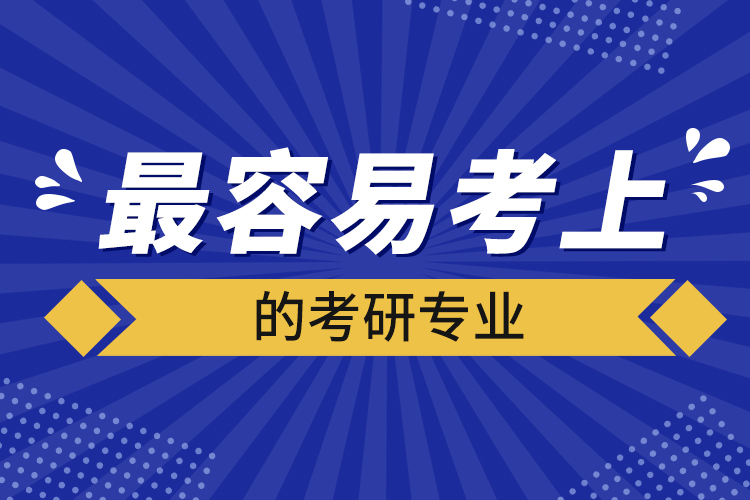 最容易考上

的考研专业